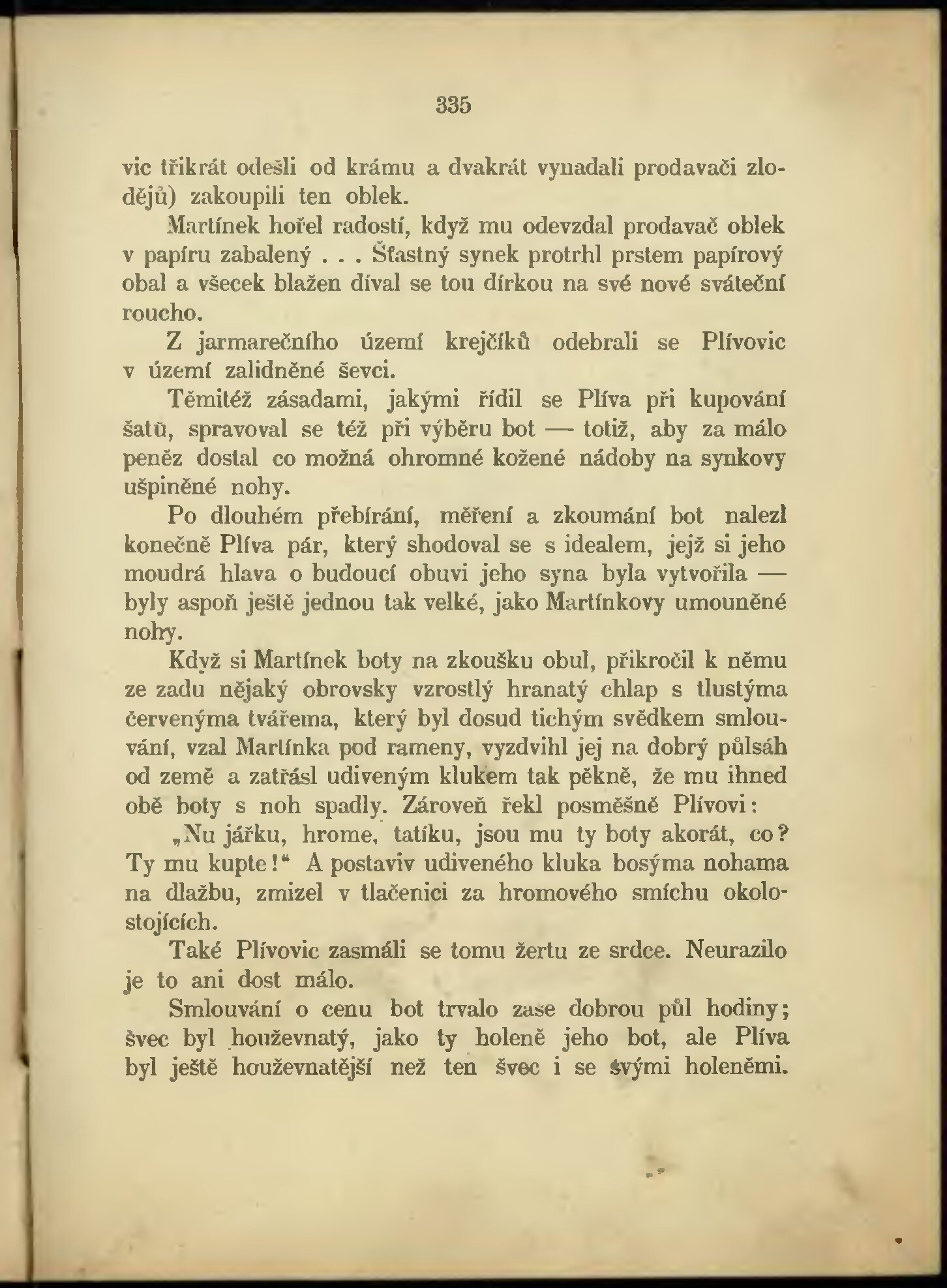 335

vic třikrát odešli od krámu a dvakrát vynadali prodavači zlodějů) zakoupili ten oblek.

Martínek hořel radostí, když mu odevzdal prodavač oblek v papíru zabalený . . . Šťastný synek protrhl prstem papírový obal a všecek blažen díval se tou dírkou na své nové sváteční roucho.

Z jarmarečního území krejčíků odebrali se Plívovic v území zalidněné ševci.

Těmitéž zásadami, jakými řídil se Plíva při kupování šatů, spravoval se též při výběru bot — totiž, aby za málo peněz dostal co možná ohromné kožené nádoby na synkovy ušpiněné nohy.

Po dlouhém přebírání, měření a zkoumání bot nalezl konečně Plíva pár, který shodoval se s idealem, jejž si jeho moudrá hlava o budoucí obuvi jeho syna byla vytvořila — byly aspoň ještě jednou tak velké, jako Martínkovy umouněné nohy.

Když si Martínek boty na zkoušku obul, přikročil k němu ze zadu nějaký obrovsky vzrostlý hranatý chlap s tlustýma červenýma tvářema, který byl dosud tichým svědkem smlouvání, vzal Martínka pod rameny, vyzdvihl jej na dobrý půlsáh od země a zatřásl udiveným klukem tak pěkně, že mu ihned obě boty s noh spadly. Zároveň řekl posměšně Plívovi:

„Nu jářku, hrome, tatíku, jsou mu ty boty akorát, co? Ty mu kupte!“ A postaviv udiveného kluka bosýma nohama na dlažbu, zmizel v tlačenici za hromového smíchu okolostojících.

Také Plívovic zasmáli se tomu žertu ze srdce. Neurazilo je to ani dost málo.

Smlouvání o cenu bot trvalo zase dobrou půl hodiny; švec byl houževnatý, jako ty holeně jeho bot, ale Plíva byl ještě houževnatější než ten švec i se svými holeněmi.